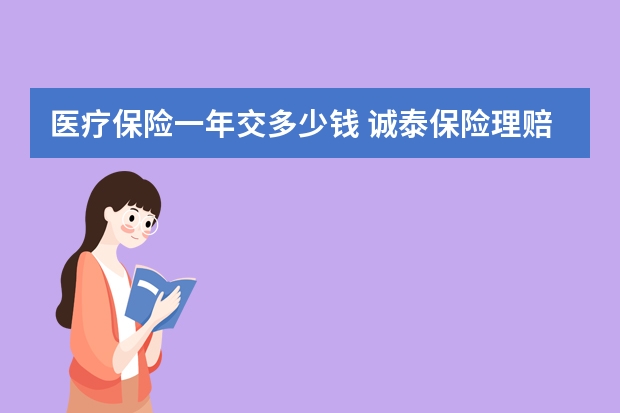 医疗保险一年交多少钱 诚泰保险理赔